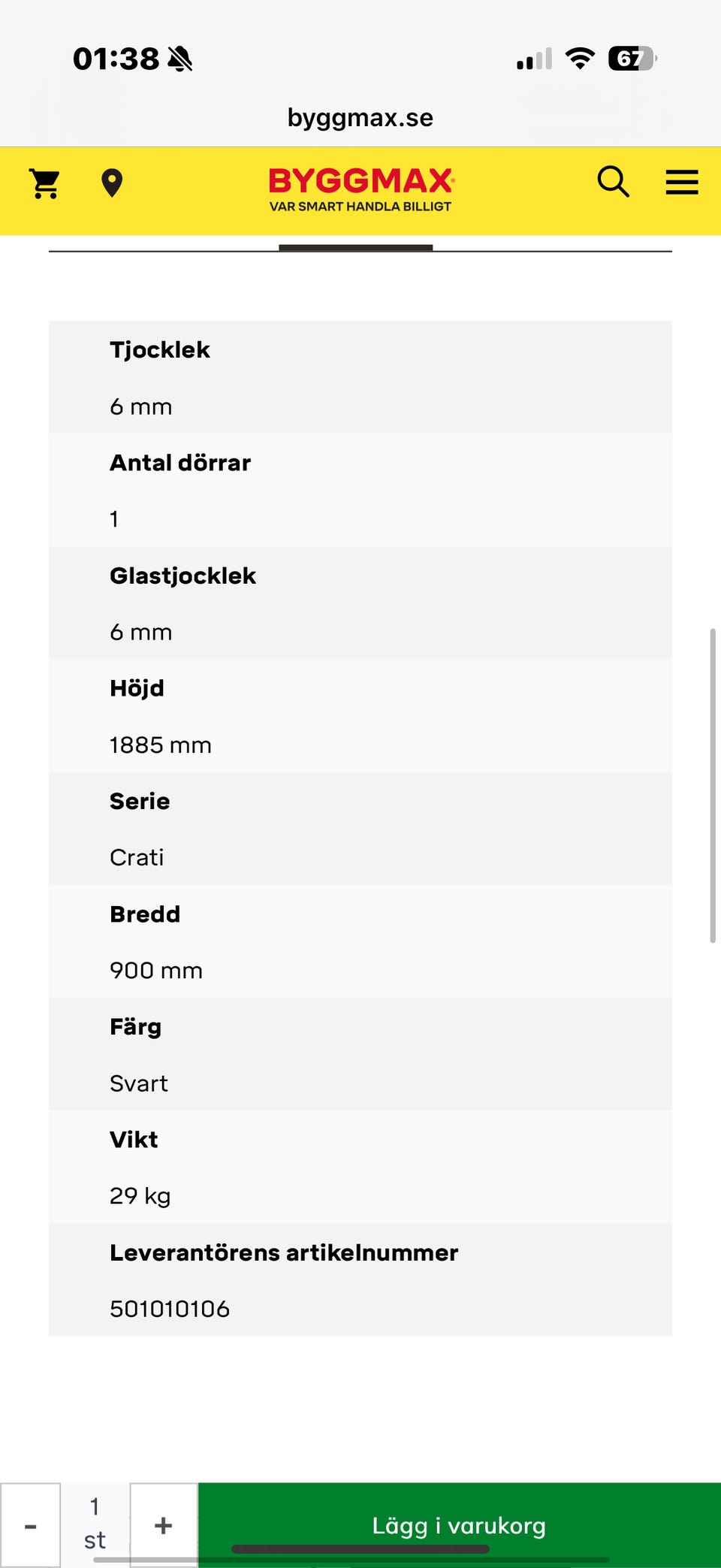 01:38 67

byggmax.se

BYGGMAX
VAR SMART HANDLA BILLIGT

Tjocklek
6 mm

Antal dörrar
1

Glastjocklek
6 mm

Höjd
1885 mm

Serie
Crati

Bredd
900 mm

Färg
Svart

Vikt
29 kg

Leverantörens artikelnummer
501010106

-
1 st
+
Lägg i varukorg